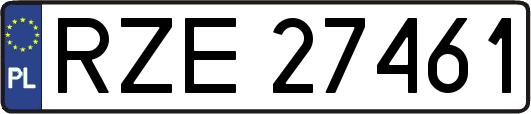 PL

RZE 27461